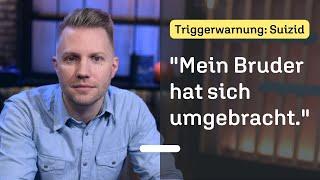 Triggerwarnung: Suizid

"Mein Bruder hat sich umgebracht."